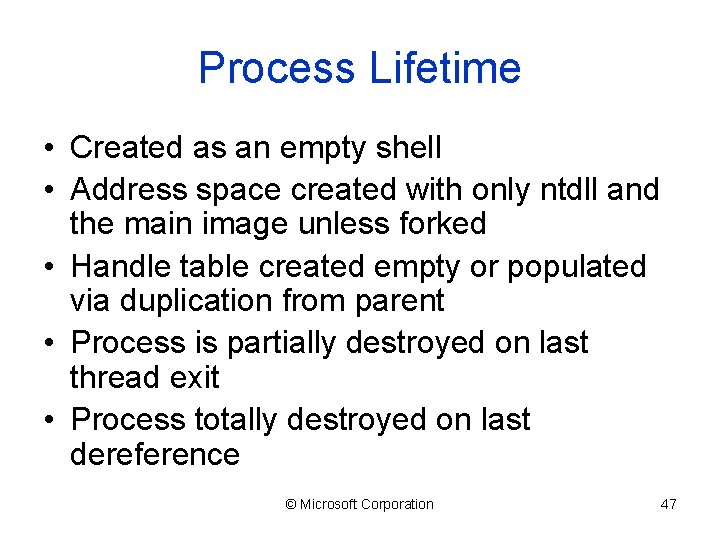 Process Lifetime

• Created as an empty shell
• Address space created with only ntdll and the main image unless forked
• Handle table created empty or populated via duplication from parent
• Process is partially destroyed on last thread exit
• Process totally destroyed on last dereference

© Microsoft Corporation

47